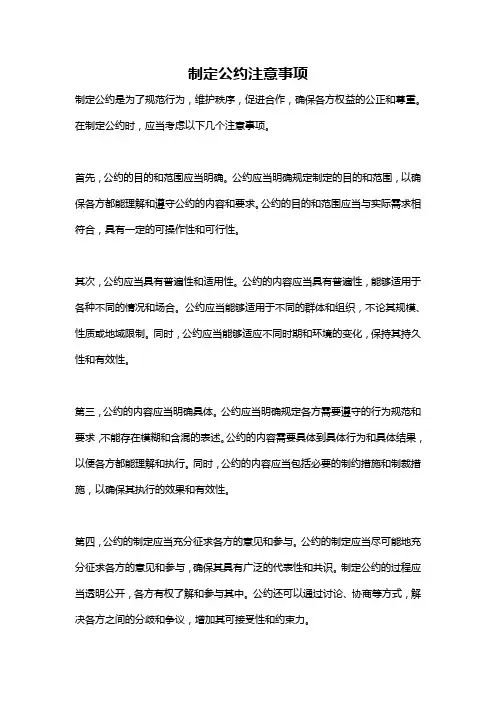 制定公约注意事项

制定公约是为了规范行为，维护秩序，促进合作，确保各方权益的公正和尊重。在制定公约时，应当考虑以下几个注意事项。

首先，公约的目的和范围应当明确。公约应当明确规定制定的目的和范围，以确保各方都能理解和遵守公约的内容和要求。公约的目的和范围应当与实际需求相符合，具有一定的可操作性和可行性。

其次，公约应当具有普遍性和适用性。公约的内容应当具有普遍性，能够适用于各种不同的情况和场合。公约应当能够适用于不同的群体和组织，不论其规模、性质或地域限制。同时，公约应当能够适应不同时期和环境的变化，保持其持久性和有效性。

第三，公约的内容应当明确具体。公约应当明确规定各方需要遵守的行为规范和要求，不能存在模糊和含混的表述。公约的内容需要具体到具体行为和具体结果，以便各方都能理解和执行。同时，公约的内容应当包括必要的制约措施和制裁措施，以确保其执行的效果和有效性。

第四，公约的制定应当充分征求各方的意见和参与。公约的制定应当尽可能地充分征求各方的意见和参与，确保其具有广泛的代表性和共识。制定公约的过程应当透明公开，各方有权了解和参与其中。公约还可以通过讨论、协商等方式，解决各方之间的分歧和争议，增加其可接受性和约束力。